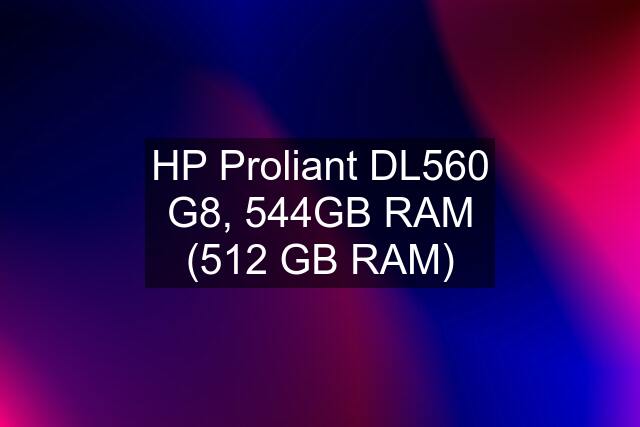 HP Proliant DL560 G8, 544GB RAM (512 GB RAM)